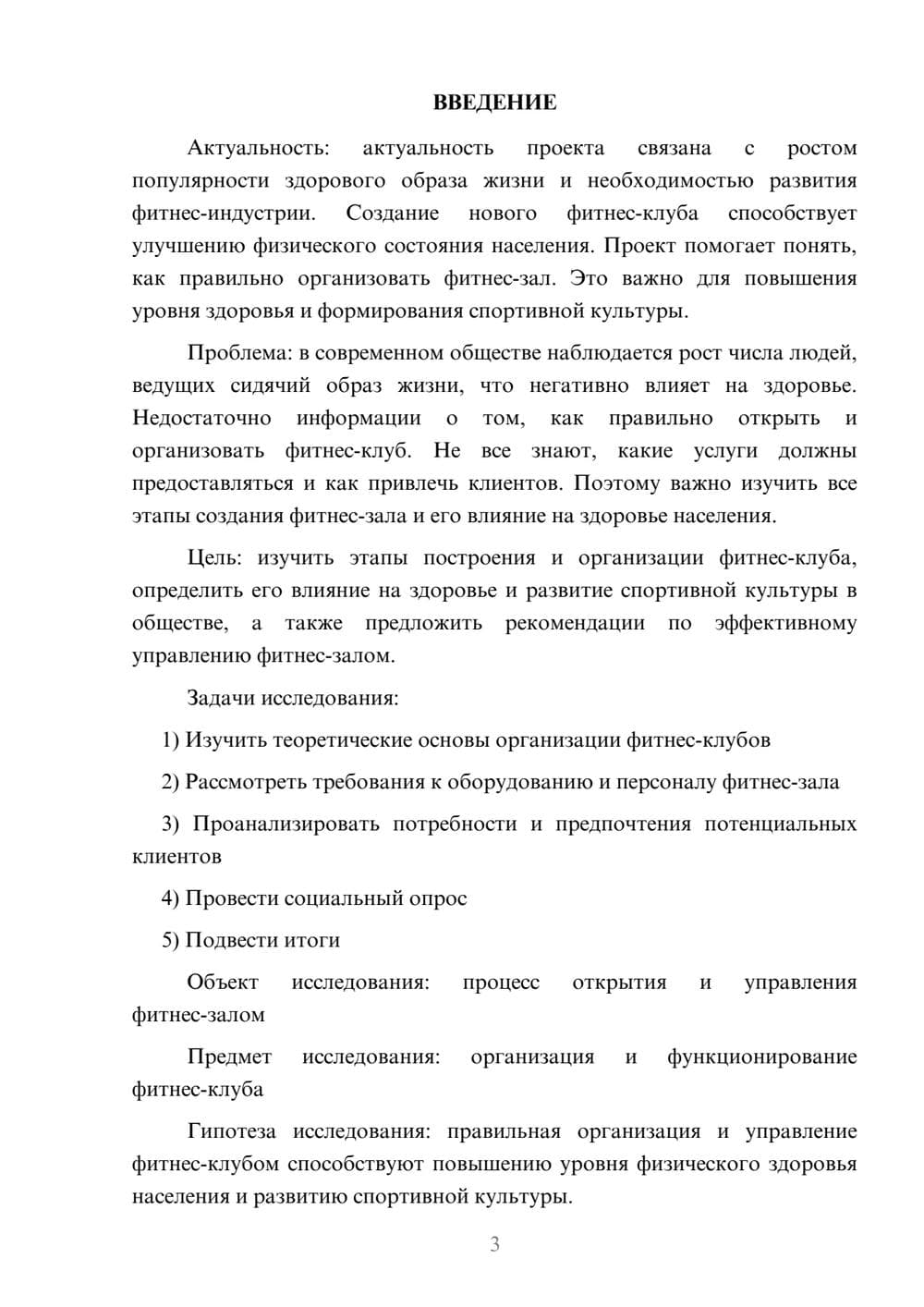 ВВЕДЕНИЕ

Актуальность: актуальность проекта связана с ростом популярности здорового образа жизни и необходимостью развития фитнес-индустрии. Создание нового фитнес-клуба способствует улучшению физического состояния населения. Проект помогает понять, как правильно организовать фитнес-зал. Это важно для повышения уровня здоровья и формирования спортивной культуры.

Проблема: в современном обществе наблюдается рост числа людей, ведущих сидячий образ жизни, что негативно влияет на здоровье. Недостаточно информации о том, как правильно открыть и организовать фитнес-клуб. Не все знают, какие услуги должны предоставляться и как привлечь клиентов. Поэтому важно изучить все этапы создания фитнес-зала и его влияние на здоровье населения.

Цель: изучить этапы построения и организации фитнес-клуба, определить его влияние на здоровье и развитие спортивной культуры в обществе, а также предложить рекомендации по эффективному управлению фитнес-залом.

Задачи исследования:

1) Изучить теоретические основы организации фитнес-клубов

2) Рассмотреть требования к оборудованию и персоналу фитнес-зала

3) Проанализировать потребности и предпочтения потенциальных клиентов

4) Провести социальный опрос

5) Подвести итоги

Объект исследования: процесс открытия и управления фитнес-залом

Предмет исследования: организация и функционирование фитнес-клуба

Гипотеза исследования: правильная организация и управление фитнес-клубом способствуют повышению уровня физического здоровья населения и развитию спортивной культуры.

3